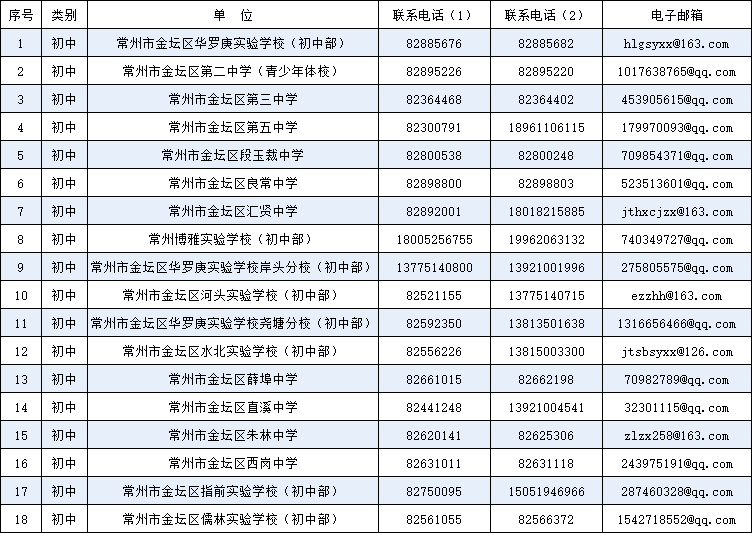 | 序号 | 类别 | 单　位 | 联系电话（1） | 联系电话（2） | 电子邮箱 |
|---|---|---|---|---|---|
| 1 | 初中 | 常州市金坛区华罗庚实验学校（初中部） | 82885676 | 82885682 | hlgsyxx@163.com |
| 2 | 初中 | 常州市金坛区第二中学（青少年体校） | 82895226 | 82895220 | 1017638765@qq.com |
| 3 | 初中 | 常州市金坛区第三中学 | 82364468 | 82364402 | 453905615@qq.com |
| 4 | 初中 | 常州市金坛区第五中学 | 82300791 | 18961106115 | 179970093@qq.com |
| 5 | 初中 | 常州市金坛区段玉裁中学 | 82800538 | 82800248 | 709854371@qq.com |
| 6 | 初中 | 常州市金坛区良常中学 | 82898800 | 82898803 | 523513601@qq.com |
| 7 | 初中 | 常州市金坛区汇贤中学 | 82892001 | 18018215885 | jthxcjzx@163.com |
| 8 | 初中 | 常州博雅实验学校（初中部） | 18005256755 | 19962063132 | 740349727@qq.com |
| 9 | 初中 | 常州市金坛区华罗庚实验学校岸头分校（初中部） | 13775140800 | 13921001996 | 275805575@qq.com |
| 10 | 初中 | 常州市金坛区河头实验学校（初中部） | 82521155 | 13775140715 | ezzhh@163.com |
| 11 | 初中 | 常州市金坛区华罗庚实验学校尧塘分校（初中部） | 82592350 | 13813501638 | 1316656466@qq.com |
| 12 | 初中 | 常州市金坛区水北实验学校（初中部） | 82556226 | 13815003300 | jtsbsyxx@126.com |
| 13 | 初中 | 常州市金坛区薛埠中学 | 82661015 | 82662198 | 70982789@qq.com |
| 14 | 初中 | 常州市金坛区直溪中学 | 82441248 | 13921004541 | 32301115@qq.com |
| 15 | 初中 | 常州市金坛区朱林中学 | 82620141 | 82625306 | zlzx258@163.com |
| 16 | 初中 | 常州市金坛区西岗中学 | 82631011 | 82631118 | 243975191@qq.com |
| 17 | 初中 | 常州市金坛区指前实验学校（初中部） | 82750095 | 15051946966 | 287460328@qq.com |
| 18 | 初中 | 常州市金坛区儒林实验学校（初中部） | 82561055 | 82566372 | 1542718552@qq.com |